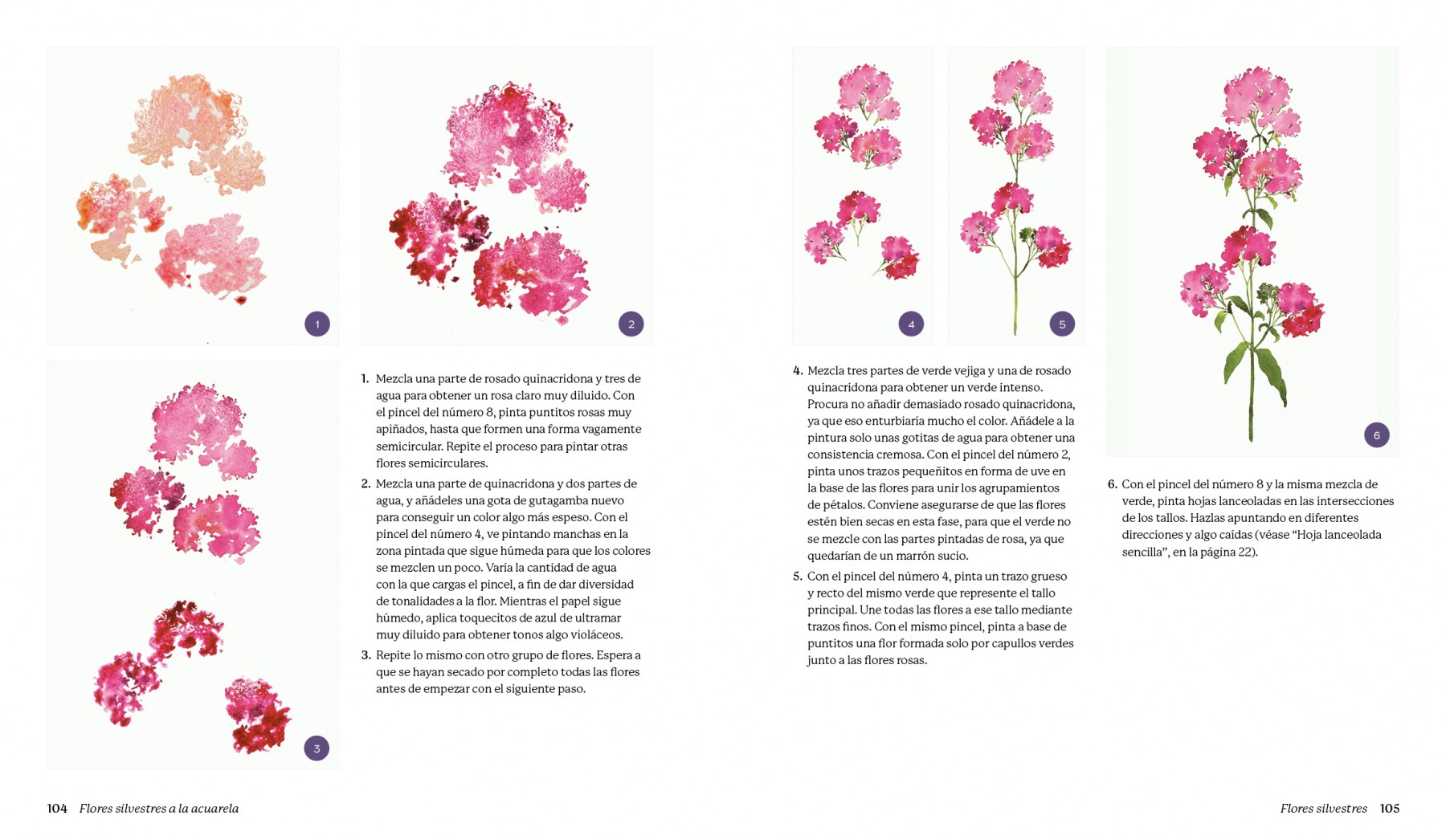 1

2

3

1. Mezcla una parte de rosado quinacridona y tres de agua para obtener un rosa claro muy diluido. Con el pincel del número 8, pinta puntitos rosas muy apiñados, hasta que formen una forma vagamente semicircular. Repite el proceso para pintar otras flores semicirculares.

2. Mezcla una parte de quinacridona y dos partes de agua, y añádeles una gota de gutagamba nuevo para conseguir un color algo más espeso. Con el pincel del número 4, ve pintando manchas en la zona pintada que sigue húmeda para que los colores se mezclen un poco. Varía la cantidad de agua con la que cargas el pincel, a fin de dar diversidad de tonalidades a la flor. Mientras el papel sigue húmedo, aplica toquecitos de azul de ultramar muy diluido para obtener tonos algo violáceos.

3. Repite lo mismo con otro grupo de flores. Espera a que se hayan secado por completo todas las flores antes de empezar con el siguiente paso.

4

5

6

4. Mezcla tres partes de verde vejiga y una de rosado quinacridona para obtener un verde intenso. Procura no añadir demasiado rosado quinacridona, ya que eso enturbiaría mucho el color. Añádele a la pintura solo unas gotitas de agua para obtener una consistencia cremosa. Con el pincel del número 2, pinta unos trazos pequeñitos en forma de uve en la base de las flores para unir los agrupamientos de pétalos. Conviene asegurarse de que las flores estén bien secas en esta fase, para que el verde no se mezcle con las partes pintadas de rosa, ya que quedarían de un marrón sucio.

5. Con el pincel del número 4, pinta un trazo grueso y recto del mismo verde que represente el tallo principal. Une todas las flores a ese tallo mediante trazos finos. Con el mismo pincel, pinta a base de puntitos una flor formada solo por capullos verdes junto a las flores rosas.

6. Con el pincel del número 8 y la misma mezcla de verde, pinta hojas lanceoladas en las intersecciones de los tallos. Hazlas apuntando en diferentes direcciones y algo caídas (véase "Hoja lanceolada sencilla", en la página 22).

104 Flores silvestres a la acuarela

Flores silvestres 105